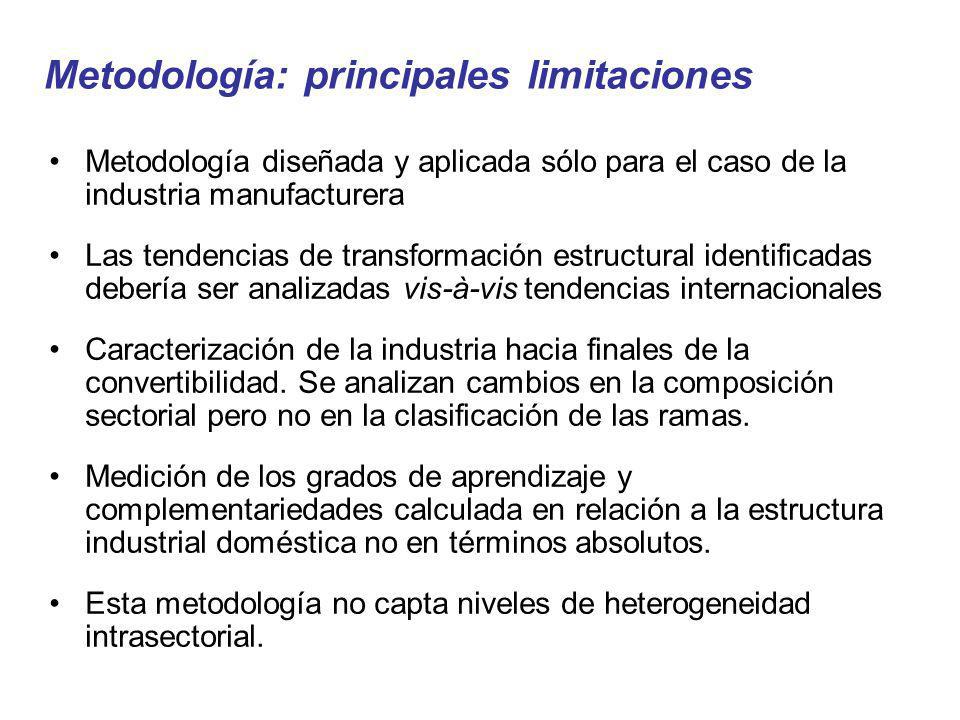 Metodología: principales limitaciones

• Metodología diseñada y aplicada sólo para el caso de la industria manufacturera

• Las tendencias de transformación estructural identificadas debería ser analizadas vis-à-vis tendencias internacionales

• Caracterización de la industria hacia finales de la convertibilidad. Se analizan cambios en la composición sectorial pero no en la clasificación de las ramas.

• Medición de los grados de aprendizaje y complementariedades calculada en relación a la estructura industrial doméstica no en términos absolutos.

• Esta metodología no capta niveles de heterogeneidad intrasectorial.